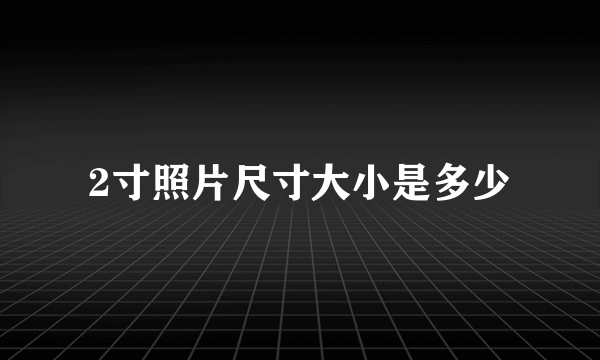 2寸照片尺寸大小是多少